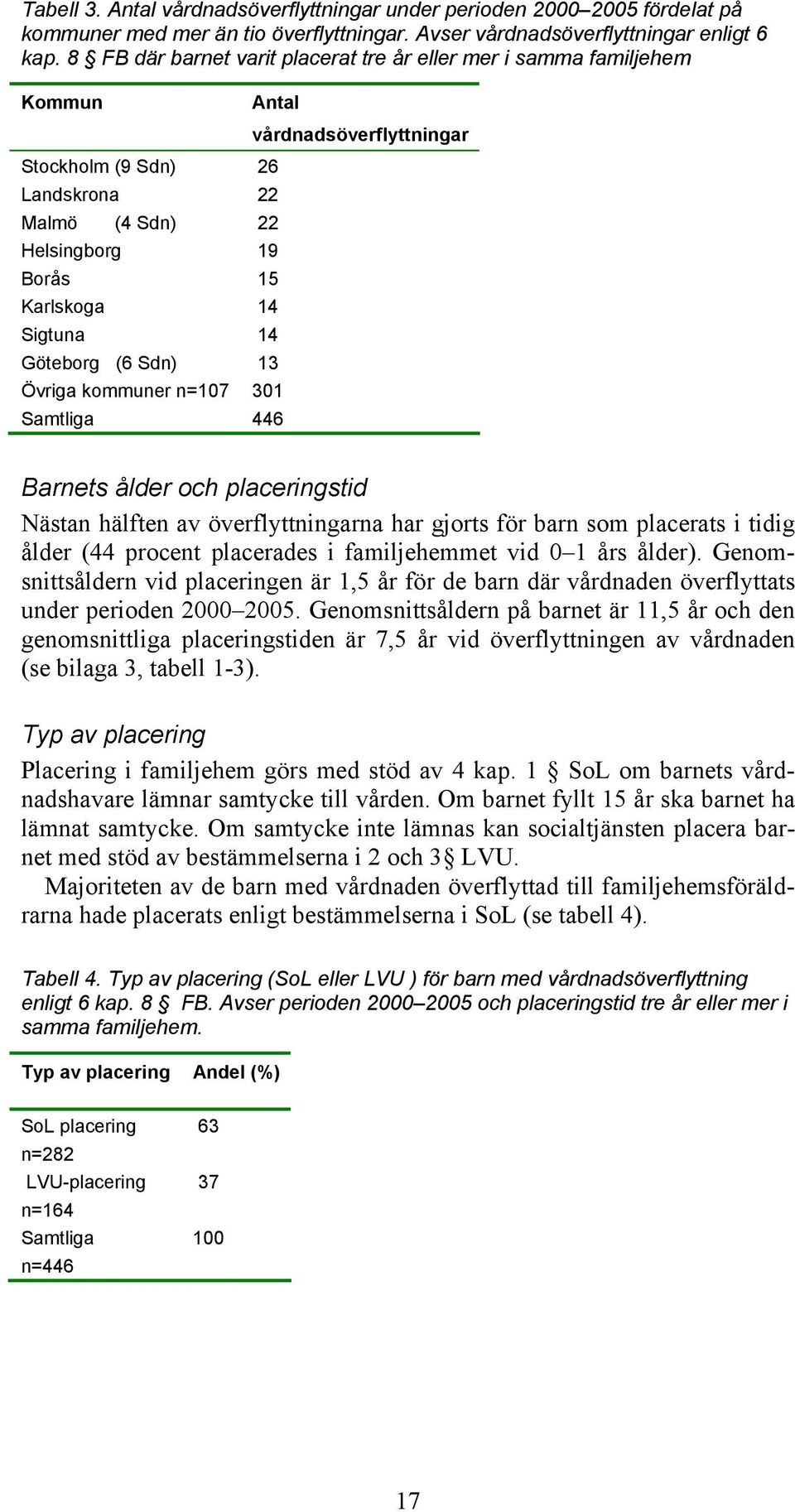 Tabell 3. Antal vårdnadsöverflyttningar under perioden 2000–2005 fördelat på kommuner med mer än tio överflyttningar. Avser vårdnadsöverflyttningar enligt 6 kap. 8 § FB där barnet varit placerat tre år eller mer i samma familjehem

| Kommun | Antal vårdnadsöverflyttningar |
|---|---|
| Stockholm (9 Sdn) | 26 |
| Landskrona | 22 |
| Malmö (4 Sdn) | 22 |
| Helsingborg | 19 |
| Borås | 15 |
| Karlskoga | 14 |
| Sigtuna | 14 |
| Göteborg (6 Sdn) | 13 |
| Övriga kommuner n=107 | 301 |
| Samtliga | 446 |

Barnets ålder och placeringstid

Nästan hälften av överflyttningarna har gjorts för barn som placerats i tidig ålder (44 procent placerades i familjehemmet vid 0–1 års ålder). Genomsnittsåldern vid placeringen är 1,5 år för de barn där vårdnaden överflyttats under perioden 2000–2005. Genomsnittsåldern på barnet är 11,5 år och den genomsnittliga placeringstiden är 7,5 år vid överflyttningen av vårdnaden (se bilaga 3, tabell 1-3).

Typ av placering

Placering i familjehem görs med stöd av 4 kap. 1 § SoL om barnets vårdnadshavare lämnar samtycke till vården. Om barnet fyllt 15 år ska barnet ha lämnat samtycke. Om samtycke inte lämnas kan socialtjänsten placera barnet med stöd av bestämmelserna i 2 och 3§ LVU.

Majoriteten av de barn med vårdnaden överflyttad till familjehemsföräldrarna hade placerats enligt bestämmelserna i SoL (se tabell 4).

Tabell 4. Typ av placering (SoL eller LVU ) för barn med vårdnadsöverflyttning enligt 6 kap. 8 § FB. Avser perioden 2000–2005 och placeringstid tre år eller mer i samma familjehem.

| Typ av placering | Andel (%) |
|---|---|
| SoL placering n=282 | 63 |
| LVU-placering n=164 | 37 |
| Samtliga n=446 | 100 |

17